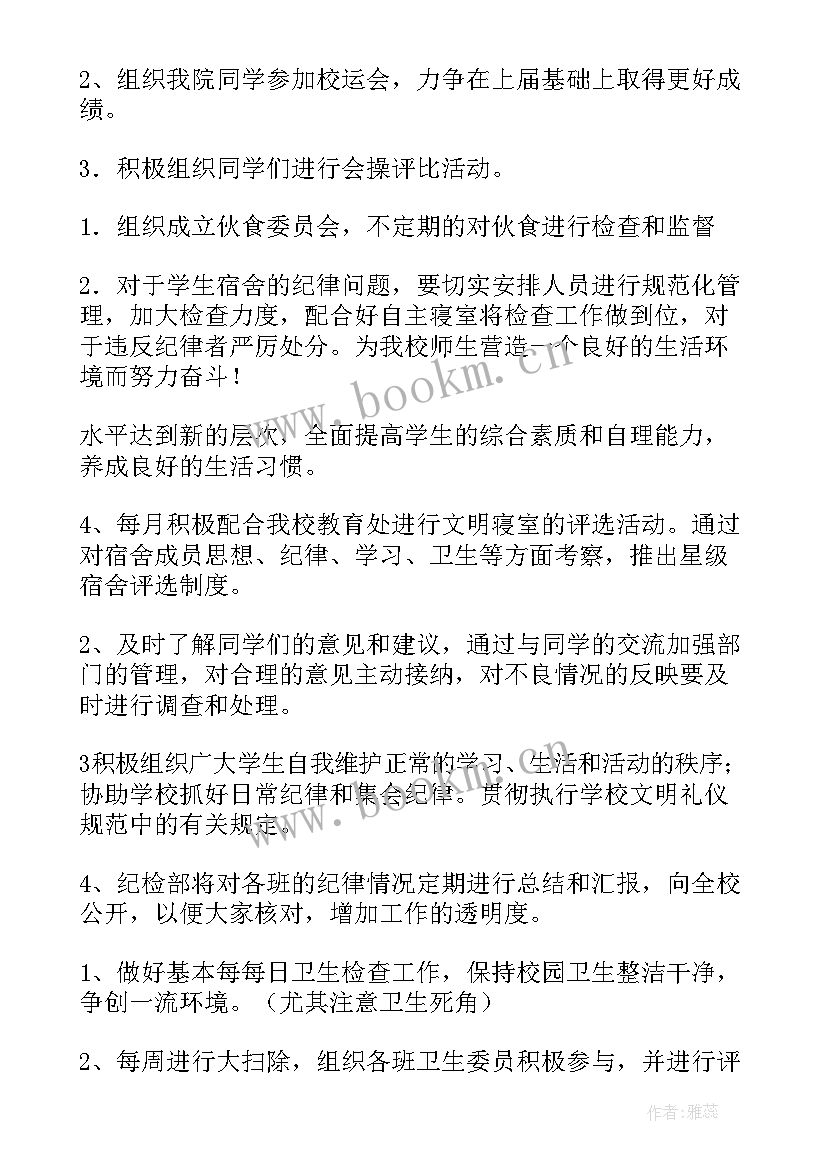 2、组织我院同学参加校运会，力争在上届基础上取得更好成绩。

3．积极组织同学们进行会操评比活动。

1．组织成立伙食委员会，不定期的对伙食进行检查和监督

2．对于学生宿舍的纪律问题，要切实安排人员进行规范化管理，加大检查力度，配合好自主寝室将检查工作做到位，对于违反纪律者严厉处分。为我校师生营造一个良好的生活环境而努力奋斗！

水平达到新的层次，全面提高学生的综合素质和自理能力，养成良好的生活习惯。

4、每月积极配合我校教育处进行文明寝室的评选活动。通过对宿舍成员思想、纪律、学习、卫生等方面考察，推出星级宿舍评选制度。

2、及时了解同学们的意见和建议，通过与同学的交流加强部门的管理，对合理的意见主动接纳，对不良情况的反映要及时进行调查和处理。

3积极组织广大学生自我维护正常的学习、生活和活动的秩序；协助学校抓好日常纪律和集会纪律。贯彻执行学校文明礼仪规范中的有关规定。

4、纪检部将对各班的纪律情况定期进行总结和汇报，向全校公开，以便大家核对，增加工作的透明度。

1、做好基本每每日卫生检查工作，保持校园卫生整洁干净，争创一流环境。（尤其注意卫生死角）

2、每周进行大扫除，组织各班卫生委员积极参与，并进行评

www.bookm.cn

www.bookm.cn

作者：雅蕊